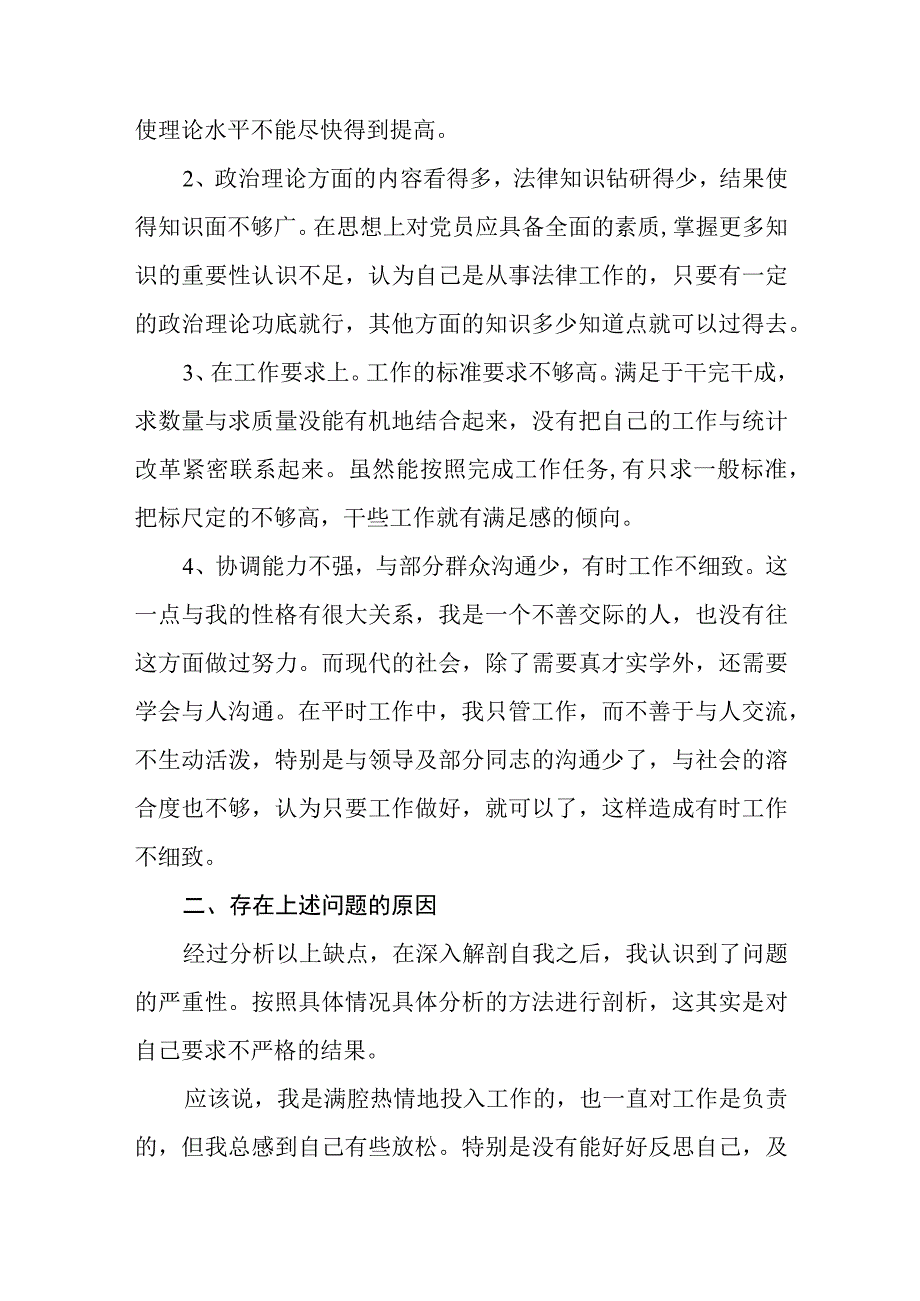 使理论水平不能尽快得到提高。

2、政治理论方面的内容看得多，法律知识钻研得少，结果使得知识面不够广。在思想上对党员应具备全面的素质,掌握更多知识的重要性认识不足，认为自己是从事法律工作的，只要有一定的政治理论功底就行，其他方面的知识多少知道点就可以过得去。

3、在工作要求上。工作的标准要求不够高。满足于干完干成，求数量与求质量没能有机地结合起来，没有把自己的工作与统计改革紧密联系起来。虽然能按照完成工作任务,有只求一般标准，把标尺定的不够高，干些工作就有满足感的倾向。

4、协调能力不强，与部分群众沟通少，有时工作不细致。这一点与我的性格有很大关系，我是一个不善交际的人，也没有往这方面做过努力。而现代的社会，除了需要真才实学外，还需要学会与人沟通。在平时工作中，我只管工作，而不善于与人交流，不生动活泼，特别是与领导及部分同志的沟通少了，与社会的溶合度也不够，认为只要工作做好，就可以了，这样造成有时工作不细致。

二、存在上述问题的原因

经过分析以上缺点，在深入解剖自我之后，我认识到了问题的严重性。按照具体情况具体分析的方法进行剖析，这其实是对自己要求不严格的结果。

应该说，我是满腔热情地投入工作的，也一直对工作是负责的，但我总感到自己有些放松。特别是没有能好好反思自己，及